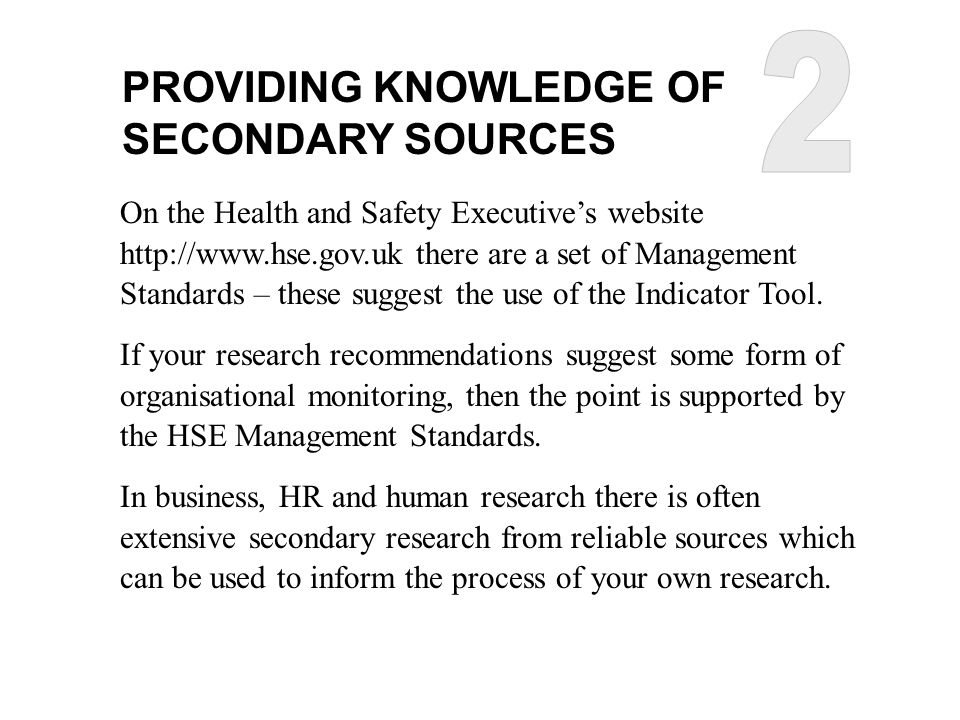 PROVIDING KNOWLEDGE OF SECONDARY SOURCES

2

On the Health and Safety Executive's website http://www.hse.gov.uk there are a set of Management Standards – these suggest the use of the Indicator Tool.

If your research recommendations suggest some form of organisational monitoring, then the point is supported by the HSE Management Standards.

In business, HR and human research there is often extensive secondary research from reliable sources which can be used to inform the process of your own research.